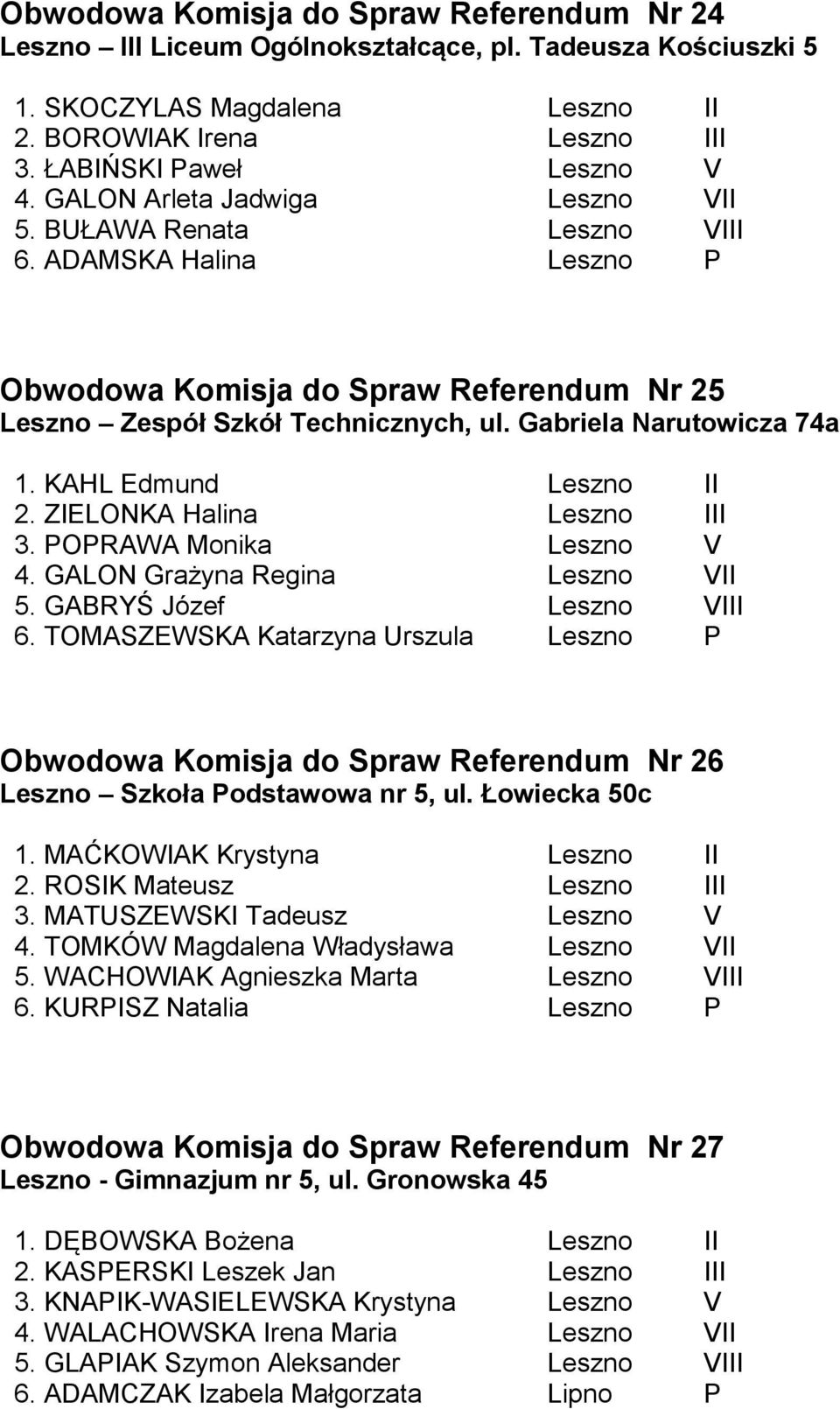 Obwodowa Komisja do Spraw Referendum Nr 24
Leszno – III Liceum Ogólnokształcące, pl. Tadeusza Kościuszki 5

1. SKOCZYLAS Magdalena Leszno II
2. BOROWIAK Irena Leszno III
3. ŁABIŃSKI Paweł Leszno V
4. GALON Arleta Jadwiga Leszno VII
5. BUŁAWA Renata Leszno VIII
6. ADAMSKA Halina Leszno P

Obwodowa Komisja do Spraw Referendum Nr 25
Leszno – Zespół Szkół Technicznych, ul. Gabriela Narutowicza 74a

1. KAHL Edmund Leszno II
2. ZIELONKA Halina Leszno III
3. POPRAWA Monika Leszno V
4. GALON Grażyna Regina Leszno VII
5. GABRYŚ Józef Leszno VIII
6. TOMASZEWSKA Katarzyna Urszula Leszno P

Obwodowa Komisja do Spraw Referendum Nr 26
Leszno – Szkoła Podstawowa nr 5, ul. Łowiecka 50c

1. MAĆKOWIAK Krystyna Leszno II
2. ROSIK Mateusz Leszno III
3. MATUSZEWSKI Tadeusz Leszno V
4. TOMKÓW Magdalena Władysława Leszno VII
5. WACHOWIAK Agnieszka Marta Leszno VIII
6. KURPISZ Natalia Leszno P

Obwodowa Komisja do Spraw Referendum Nr 27
Leszno - Gimnazjum nr 5, ul. Gronowska 45

1. DĘBOWSKA Bożena Leszno II
2. KASPERSKI Leszek Jan Leszno III
3. KNAPIK-WASIELEWSKA Krystyna Leszno V
4. WALACHOWSKA Irena Maria Leszno VII
5. GLAPIAK Szymon Aleksander Leszno VIII
6. ADAMCZAK Izabela Małgorzata Lipno P